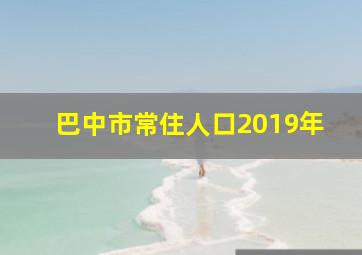 巴中市常住人口2019年